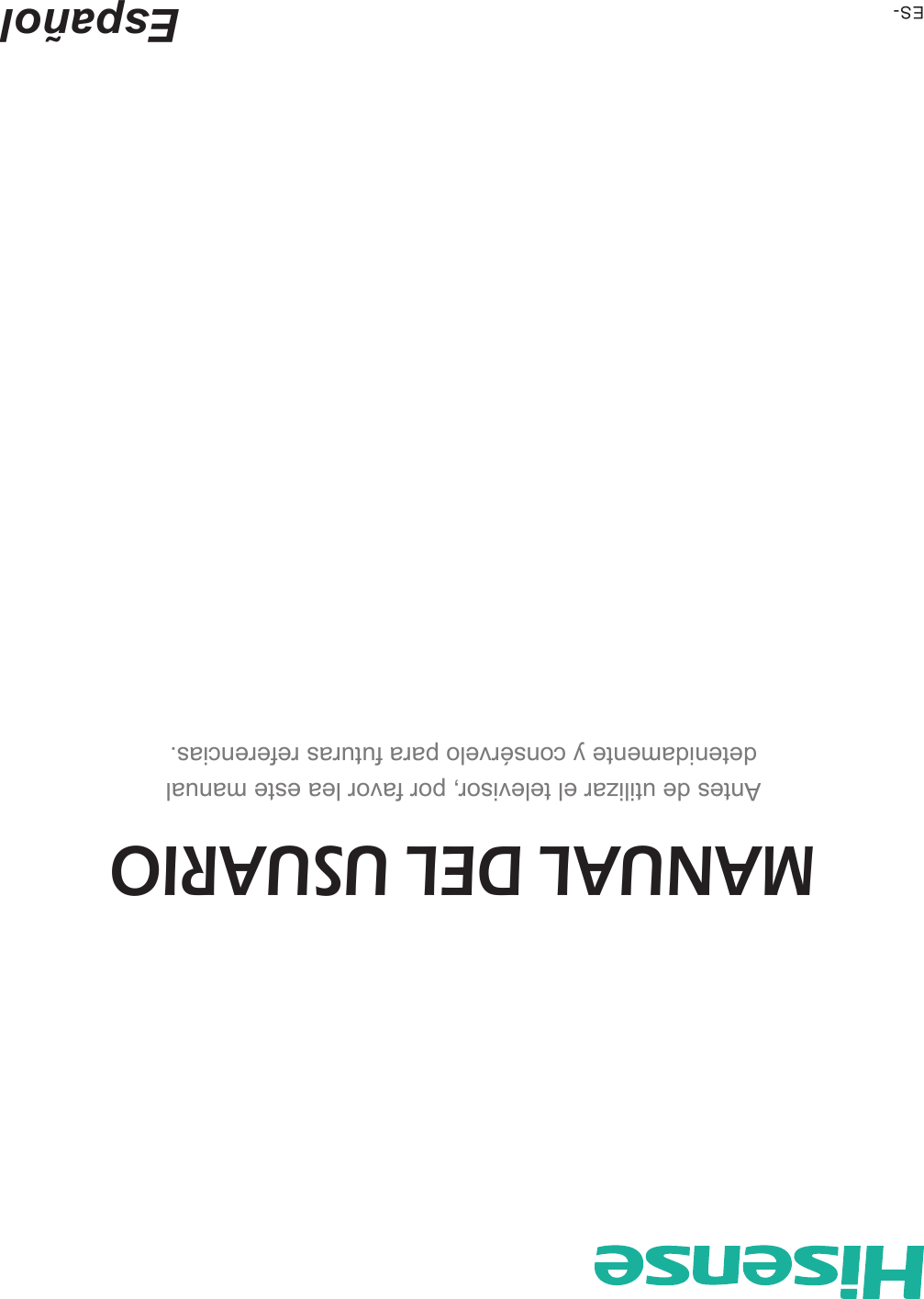 Hisense

MANUAL DEL USUARIO

Antes de utilizar el televisor, por favor lea este manual detenidamente y consérvelo para futuras referencias.

Español

ES-